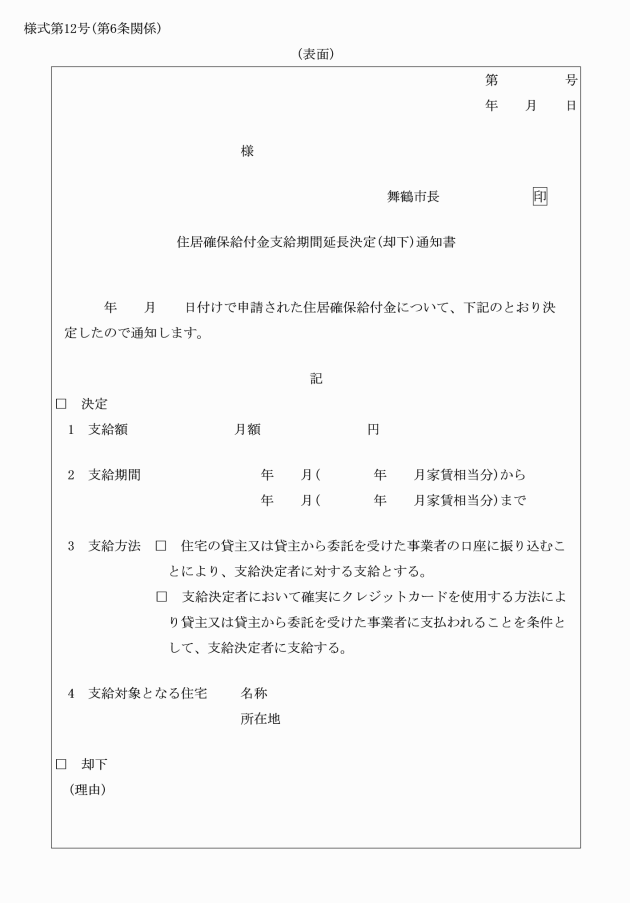 様式第12号(第6条関係)

(表面)

第　　　号
年　月　日

様

舞鶴市長　　　印

住居確保給付金支給期間延長決定(却下)通知書

年　月　日付けで申請された住居確保給付金について、下記のとおり決定したので通知します。

記

□　決定
1　支給額　　　月額　　　円

2　支給期間　　年　月(　　年　月家賃相当分)から
　　　　　　　年　月(　　年　月家賃相当分)まで

3　支給方法　□　住宅の貸主又は貸主から委託を受けた事業者の口座に振り込むことにより、支給決定者に対する支給とする。
□　支給決定者において確実にクレジットカードを使用する方法により貸主又は貸主から委託を受けた事業者に支払われることを条件として、支給決定者に支給する。

4　支給対象となる住宅　名称
所在地

□　却下
(理由)